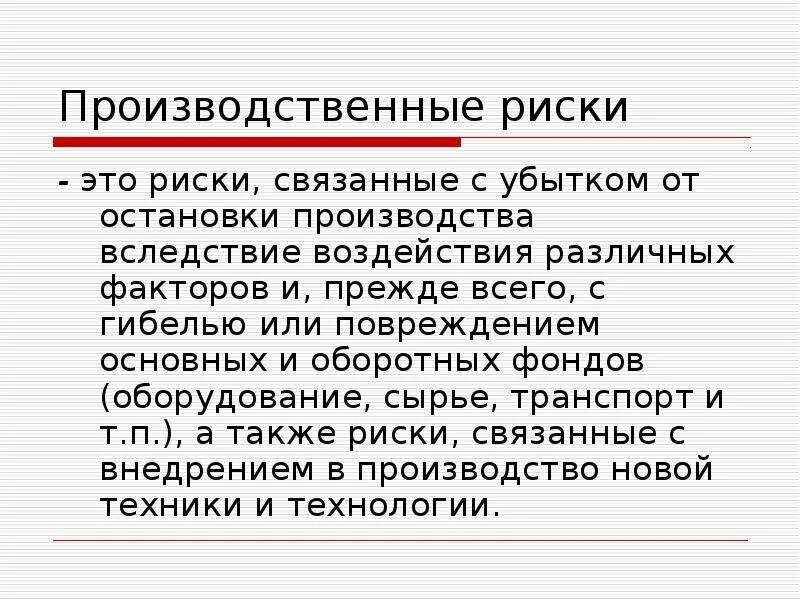 Производственные риски

- это риски, связанные с убытком от остановки производства вследствие воздействия различных факторов и, прежде всего, с гибелью или повреждением основных и оборотных фондов (оборудование, сырье, транспорт и т.п.), а также риски, связанные с внедрением в производство новой техники и технологии.